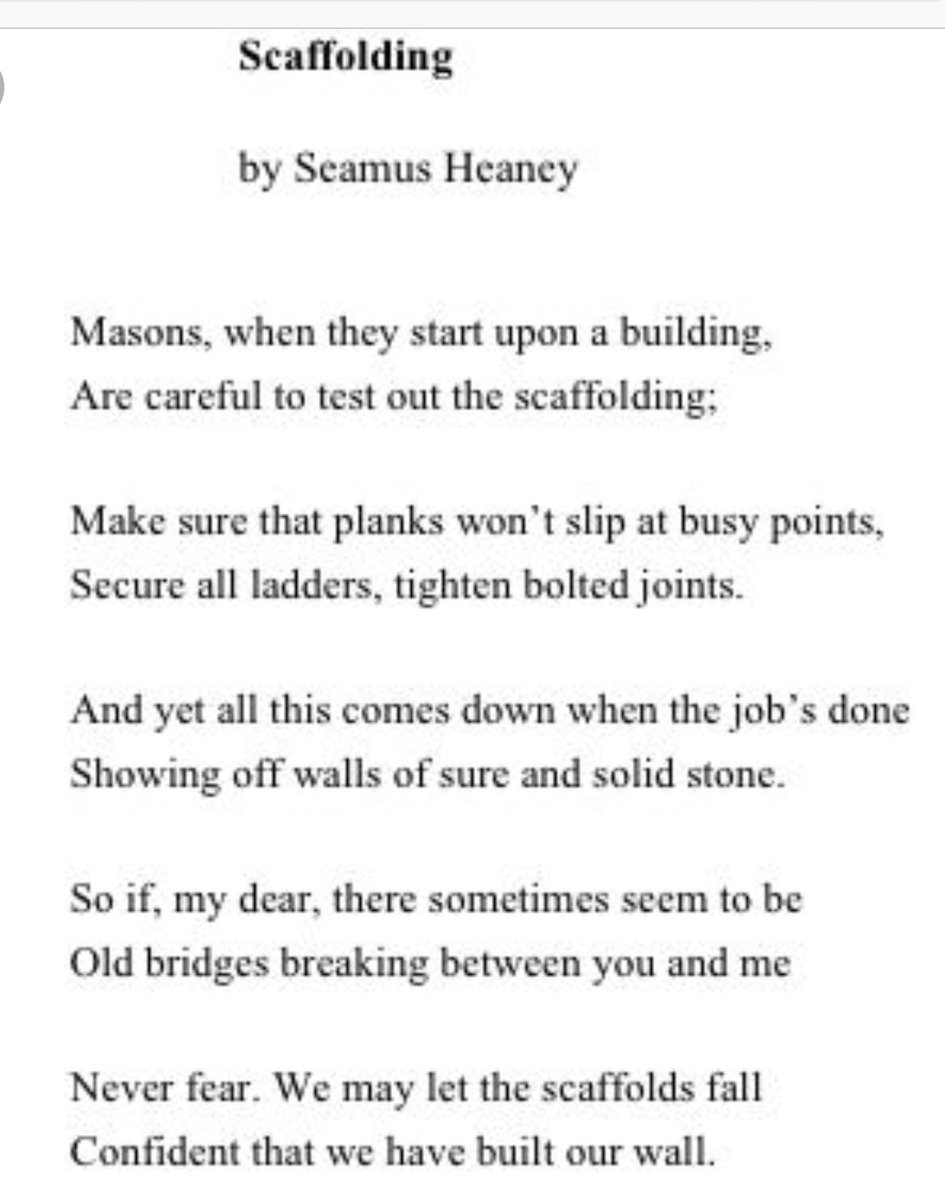 Scaffolding

by Seamus Heaney

Masons, when they start upon a building,
Are careful to test out the scaffolding;

Make sure that planks won't slip at busy points,
Secure all ladders, tighten bolted joints.

And yet all this comes down when the job's done
Showing off walls of sure and solid stone.

So if, my dear, there sometimes seem to be
Old bridges breaking between you and me

Never fear. We may let the scaffolds fall
Confident that we have built our wall.